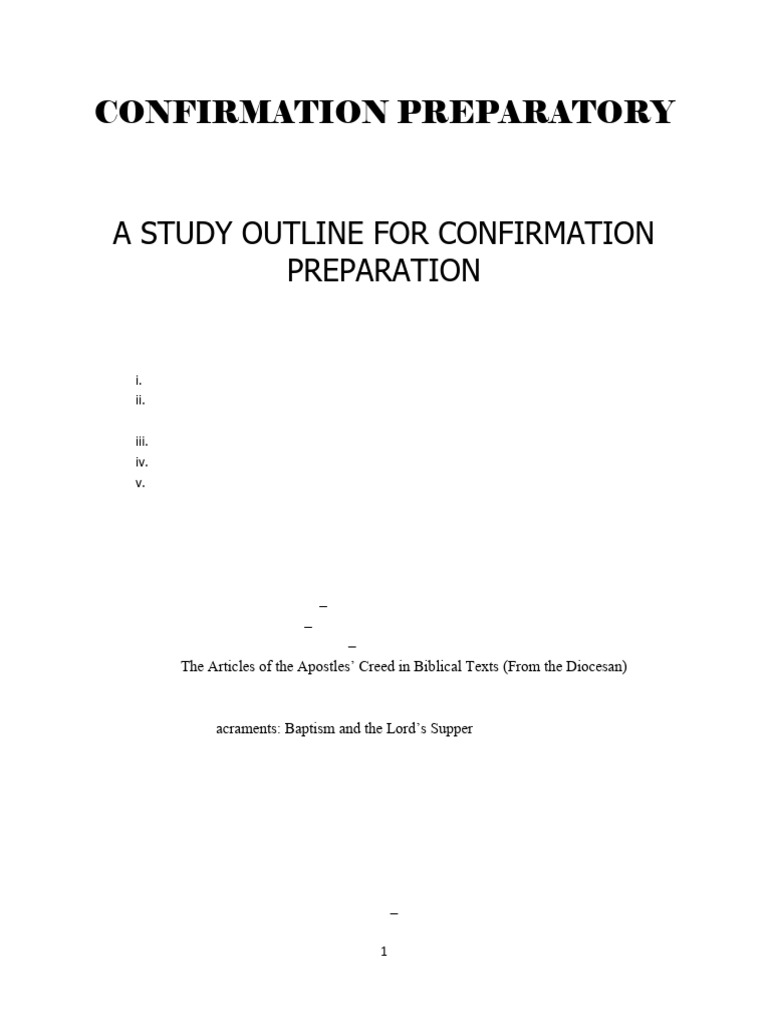 CONFIRMATION PREPARATORY

A STUDY OUTLINE FOR CONFIRMATION PREPARATION

i.
ii.
iii.
iv.
v.

–
–
–
The Articles of the Apostles' Creed in Biblical Texts (From the Diocesan)

acraments: Baptism and the Lord's Supper

–

1